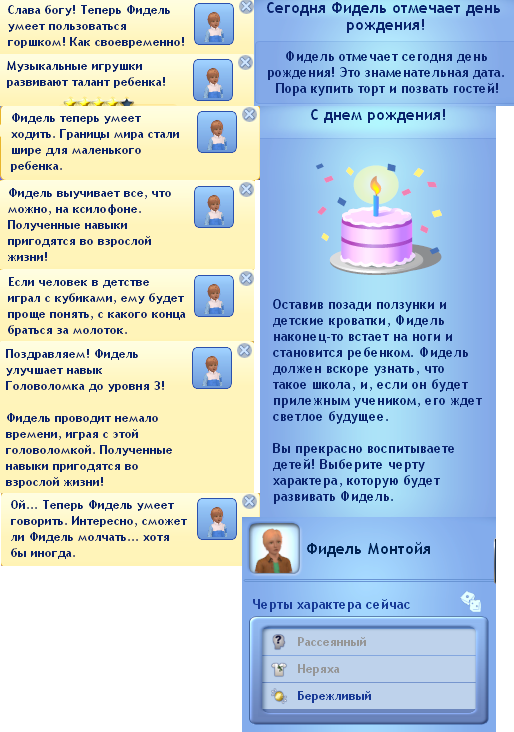 Слава богу! Теперь Фидель умеет пользоваться горшком! Как своевременно!

Музыкальные игрушки развивают талант ребенка!

Фидель теперь умеет ходить. Границы мира стали шире для маленького ребенка.

Фидель выучивает все, что можно, на ксилофоне. Полученные навыки пригодятся во взрослой жизни!

Если человек в детстве играл с кубиками, ему будет проще понять, с какого конца браться за молоток.

Поздравляем! Фидель улучшает навык Головоломка до уровня 3!

Фидель проводит немало времени, играя с этой головоломкой. Полученные навыки пригодятся во взрослой жизни!

Ой... Теперь Фидель умеет говорить. Интересно, сможет ли Фидель молчать... хотя бы иногда.

Сегодня Фидель отмечает день рождения!

Фидель отмечает сегодня день рождения! Это знаменательная дата. Пора купить торт и позвать гостей!

С днем рождения!

Оставив позади ползунки и детские кроватки, Фидель наконец-то встает на ноги и становится ребенком. Фидель должен вскоре узнать, что такое школа, и, если он будет прилежным учеником, его ждет светлое будущее.

Вы прекрасно воспитываете детей! Выберите черту характера, которую будет развивать Фидель.

Фидель Монтойя

Черты характера сейчас

Рассеянный
Неряха
Бережливый